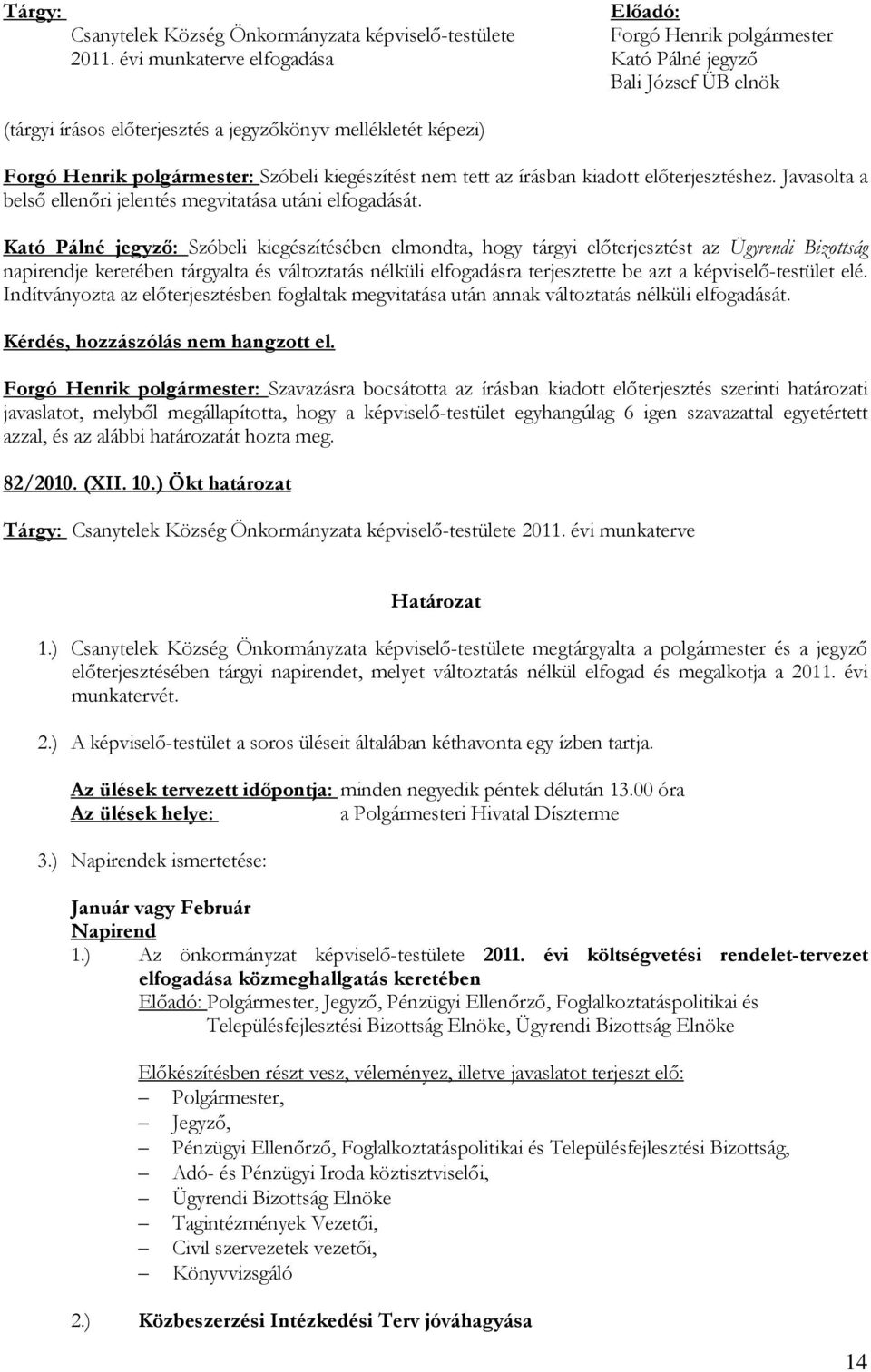 Tárgy:
Csanytelek Község Önkormányzata képviselő-testülete 2011. évi munkaterve elfogadása

Előadó:
Forgó Henrik polgármester
Kató Pálné jegyző
Bali József ÜB elnök

(tárgyi írásos előterjesztés a jegyzőkönyv mellékletét képezi)

Forgó Henrik polgármester: Szóbeli kiegészítést nem tett az írásban kiadott előterjesztéshez. Javasolta a belső ellenőri jelentés megvitatása utáni elfogadását.

Kató Pálné jegyző: Szóbeli kiegészítésében elmondta, hogy tárgyi előterjesztést az Ügyrendi Bizottság napirendje keretében tárgyalta és változtatás nélküli elfogadásra terjesztette be azt a képviselő-testület elé. Indítványozta az előterjesztésben foglaltak megvitatása után annak változtatás nélküli elfogadását.

Kérdés, hozzászólás nem hangzott el.

Forgó Henrik polgármester: Szavazásra bocsátotta az írásban kiadott előterjesztés szerinti határozati javaslatot, melyből megállapította, hogy a képviselő-testület egyhangúlag 6 igen szavazattal egyetértett azzal, és az alábbi határozatát hozta meg.

82/2010. (XII. 10.) Ökt határozat

Tárgy: Csanytelek Község Önkormányzata képviselő-testülete 2011. évi munkaterve

Határozat

1.) Csanytelek Község Önkormányzata képviselő-testülete megtárgyalta a polgármester és a jegyző előterjesztésében tárgyi napirendet, melyet változtatás nélkül elfogad és megalkotja a 2011. évi munkatervét.

2.) A képviselő-testület a soros üléseit általában kéthavonta egy ízben tartja.

Az ülések tervezett időpontja: minden negyedik péntek délután 13.00 óra
Az ülések helye: a Polgármesteri Hivatal Díszterme

3.) Napirendek ismertetése:

Január vagy Február
Napirend
1.) Az önkormányzat képviselő-testülete 2011. évi költségvetési rendelet-tervezet elfogadása közmeghallgatás keretében
Előadó: Polgármester, Jegyző, Pénzügyi Ellenőrző, Foglalkoztatáspolitikai és Településfejlesztési Bizottság Elnöke, Ügyrendi Bizottság Elnöke

Előkészítésben részt vesz, véleményez, illetve javaslatot terjeszt elő:
– Polgármester,
– Jegyző,
– Pénzügyi Ellenőrző, Foglalkoztatáspolitikai és Településfejlesztési Bizottság,
– Adó- és Pénzügyi Iroda köztisztviselői,
– Ügyrendi Bizottság Elnöke
– Tagintézmények Vezetői,
– Civil szervezetek vezetői,
– Könyvvizsgáló

2.) Közbeszerzési Intézkedési Terv jóváhagyása

14